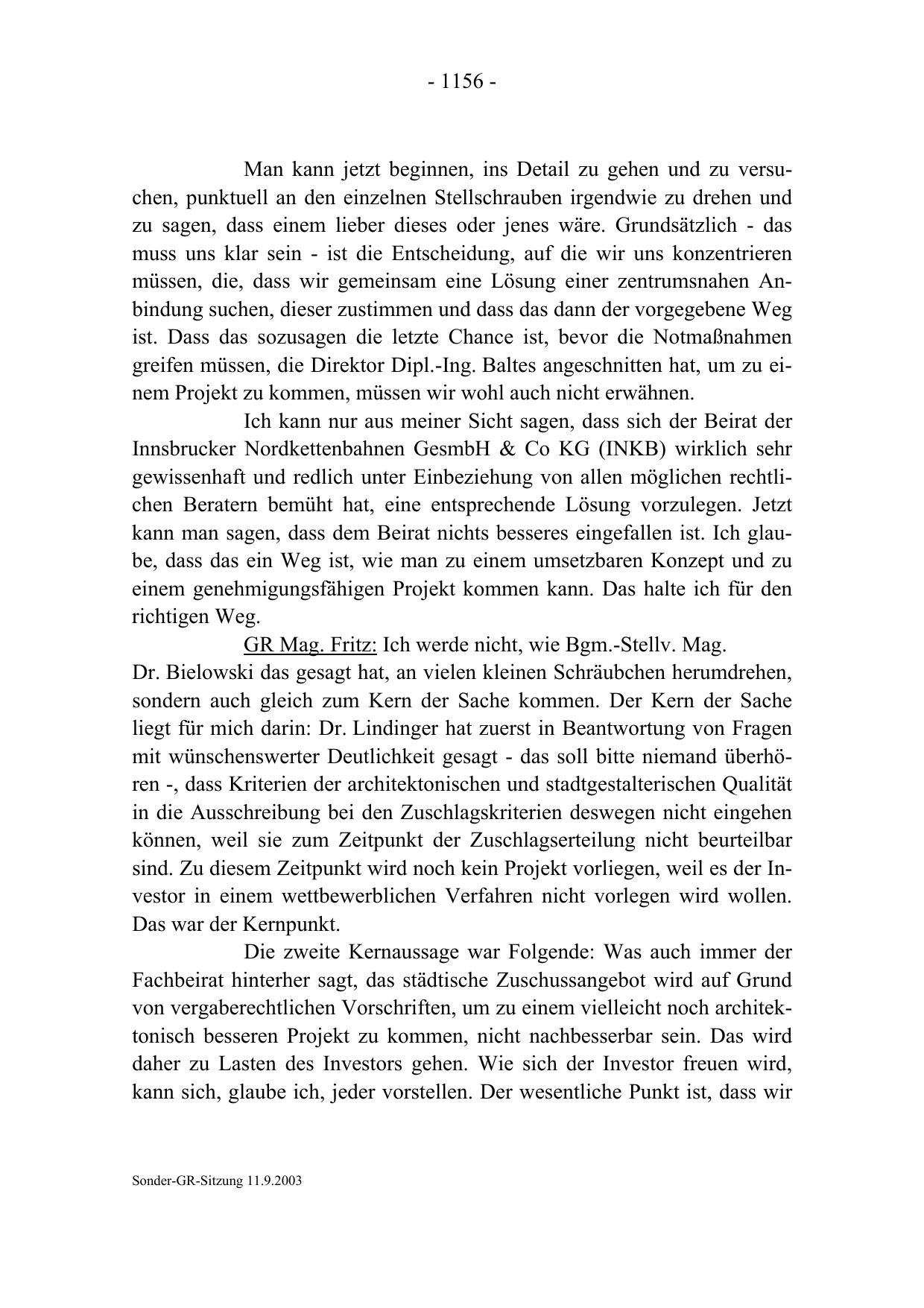 - 1156 -

Man kann jetzt beginnen, ins Detail zu gehen und zu versuchen, punktuell an den einzelnen Stellschrauben irgendwie zu drehen und zu sagen, dass einem lieber dieses oder jenes wäre. Grundsätzlich - das muss uns klar sein - ist die Entscheidung, auf die wir uns konzentrieren müssen, die, dass wir gemeinsam eine Lösung einer zentrumsnahen Anbindung suchen, dieser zustimmen und dass das dann der vorgegebene Weg ist. Dass das sozusagen die letzte Chance ist, bevor die Notmaßnahmen greifen müssen, die Direktor Dipl.-Ing. Baltes angeschnitten hat, um zu einem Projekt zu kommen, müssen wir wohl auch nicht erwähnen.

Ich kann nur aus meiner Sicht sagen, dass sich der Beirat der Innsbrucker Nordkettenbahnen GesmbH & Co KG (INKB) wirklich sehr gewissenhaft und redlich unter Einbeziehung von allen möglichen rechtlichen Beratern bemüht hat, eine entsprechende Lösung vorzulegen. Jetzt kann man sagen, dass dem Beirat nichts besseres eingefallen ist. Ich glaube, dass das ein Weg ist, wie man zu einem umsetzbaren Konzept und zu einem genehmigungsfähigen Projekt kommen kann. Das halte ich für den richtigen Weg.

GR Mag. Fritz: Ich werde nicht, wie Bgm.-Stellv. Mag. Dr. Bielowski das gesagt hat, an vielen kleinen Schräubchen herumdrehen, sondern auch gleich zum Kern der Sache kommen. Der Kern der Sache liegt für mich darin: Dr. Lindinger hat zuerst in Beantwortung von Fragen mit wünschenswerter Deutlichkeit gesagt - das soll bitte niemand überhören -, dass Kriterien der architektonischen und stadtgestalterischen Qualität in die Ausschreibung bei den Zuschlagskriterien deswegen nicht eingehen können, weil sie zum Zeitpunkt der Zuschlagserteilung nicht beurteilbar sind. Zu diesem Zeitpunkt wird noch kein Projekt vorliegen, weil es der Investor in einem wettbewerblichen Verfahren nicht vorlegen wird wollen. Das war der Kernpunkt.

Die zweite Kernaussage war Folgende: Was auch immer der Fachbeirat hinterher sagt, das städtische Zuschussangebot wird auf Grund von vergaberechtlichen Vorschriften, um zu einem vielleicht noch architektonisch besseren Projekt zu kommen, nicht nachbesserbar sein. Das wird daher zu Lasten des Investors gehen. Wie sich der Investor freuen wird, kann sich, glaube ich, jeder vorstellen. Der wesentliche Punkt ist, dass wir

Sonder-GR-Sitzung 11.9.2003